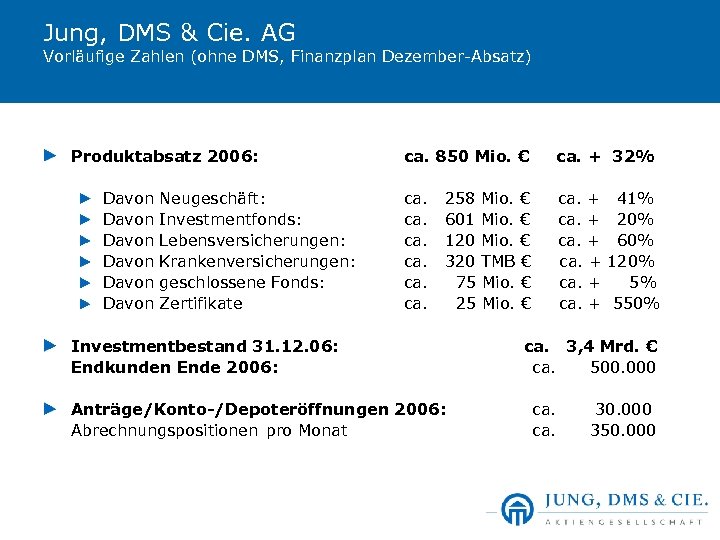 Jung, DMS & Cie. AG
Vorläufige Zahlen (ohne DMS, Finanzplan Dezember-Absatz)

Produktabsatz 2006: ca. 850 Mio. € ca. + 32%

Davon Neugeschäft: ca. 258 Mio. € ca. + 41%
Davon Investmentfonds: ca. 601 Mio. € ca. + 20%
Davon Lebensversicherungen: ca. 120 Mio. € ca. + 60%
Davon Krankenversicherungen: ca. 320 TMB € ca. + 120%
Davon geschlossene Fonds: ca. 75 Mio. € ca. + 5%
Davon Zertifikate ca. 25 Mio. € ca. + 550%

Investmentbestand 31.12.06: ca. 3,4 Mrd. €
Endkunden Ende 2006: ca. 500.000

Anträge/Konto-/Depoteröffnungen 2006: ca. 30.000
Abrechnungspositionen pro Monat ca. 350.000

JUNG, DMS & CIE.
AKTIENGESELLSCHAFT